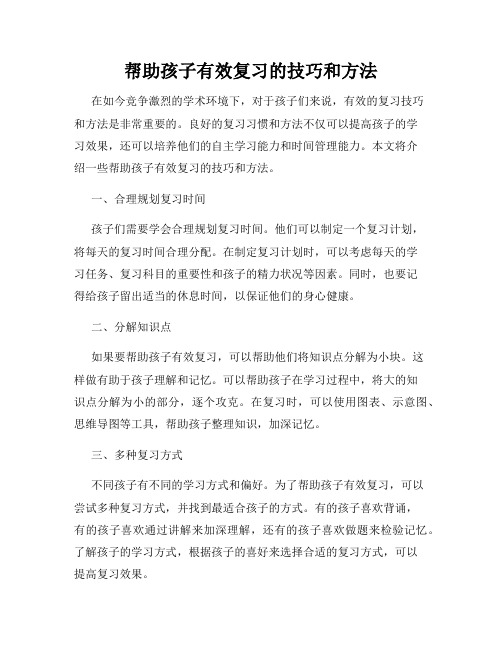 帮助孩子有效复习的技巧和方法

在如今竞争激烈的学术环境下，对于孩子们来说，有效的复习技巧和方法是非常重要的。良好的复习习惯和方法不仅可以提高孩子的学习效果，还可以培养他们的自主学习能力和时间管理能力。本文将介绍一些帮助孩子有效复习的技巧和方法。

一、合理规划复习时间

孩子们需要学会合理规划复习时间。他们可以制定一个复习计划，将每天的复习时间合理分配。在制定复习计划时，可以考虑每天的学习任务、复习科目的重要性和孩子的精力状况等因素。同时，也要记得给孩子留出适当的休息时间，以保证他们的身心健康。

二、分解知识点

如果要帮助孩子有效复习，可以帮助他们将知识点分解为小块。这样做有助于孩子理解和记忆。可以帮助孩子在学习过程中，将大的知识点分解为小的部分，逐个攻克。在复习时，可以使用图表、示意图、思维导图等工具，帮助孩子整理知识，加深记忆。

三、多种复习方式

不同孩子有不同的学习方式和偏好。为了帮助孩子有效复习，可以尝试多种复习方式，并找到最适合孩子的方式。有的孩子喜欢背诵，有的孩子喜欢通过讲解来加深理解，还有的孩子喜欢做题来检验记忆。了解孩子的学习方式，根据孩子的喜好来选择合适的复习方式，可以提高复习效果。